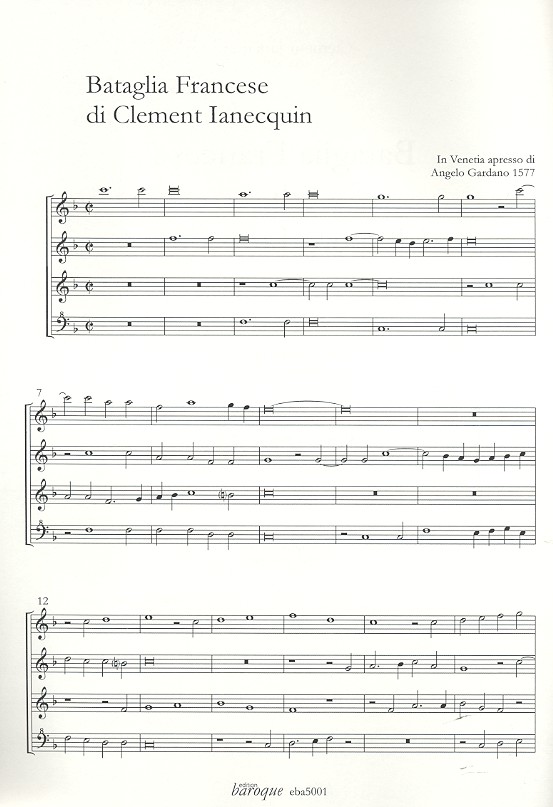 Bataglia Francese
di Clement Ianecquin

In Venetia apresso di
Angelo Gardano 1577

7

12

edition baroque eba5001